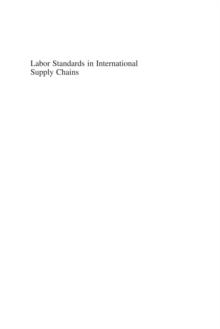 Labor Standards in International Supply Chains